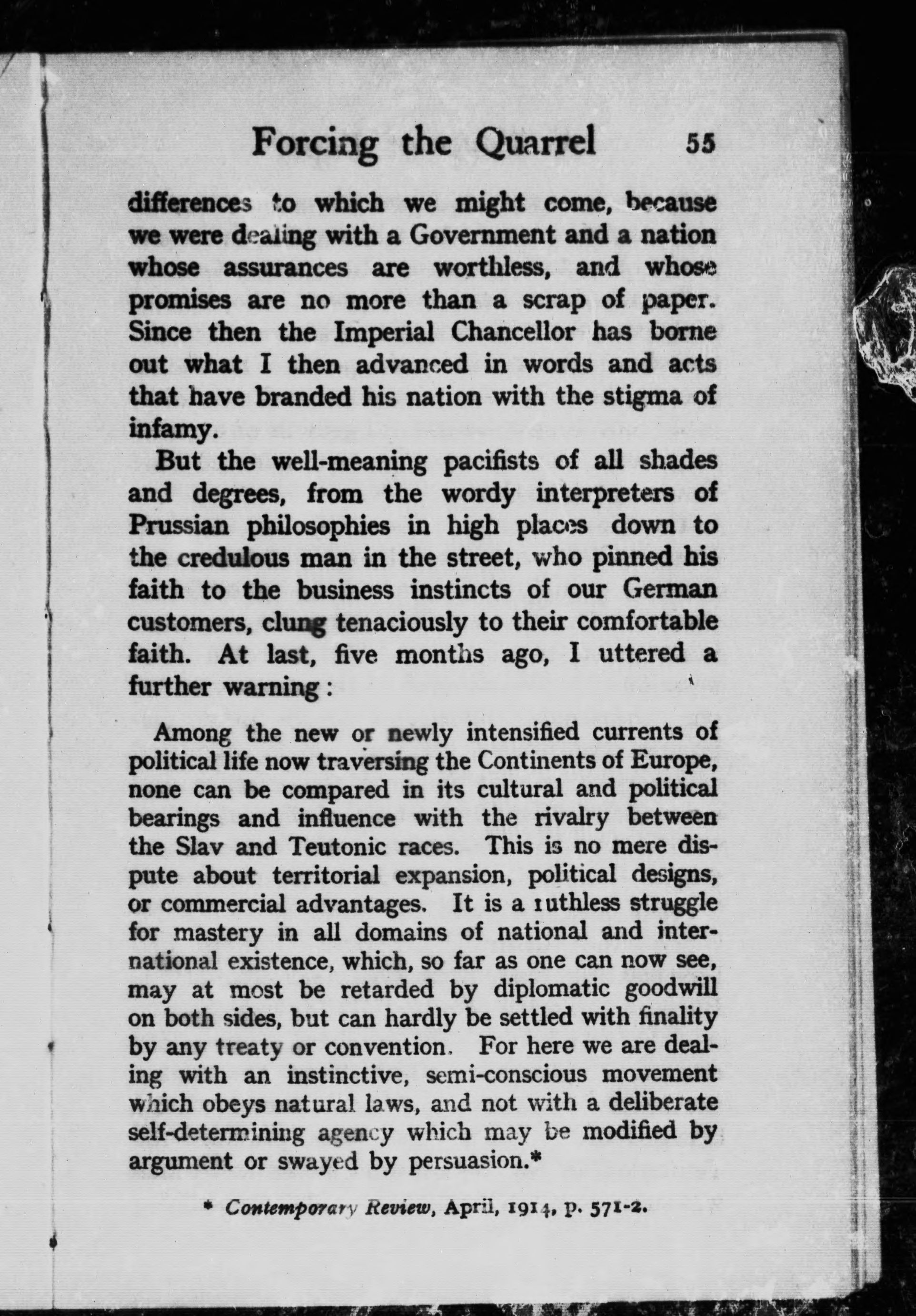 Forcing the Quarrel 55

differences to which we might come, because we were dealing with a Government and a nation whose assurances are worthless, and whose promises are no more than a scrap of paper. Since then the Imperial Chancellor has borne out what I then advanced in words and acts that have branded his nation with the stigma of infamy.

But the well-meaning pacifists of all shades and degrees, from the wordy interpreters of Prussian philosophies in high places down to the credulous man in the street, who pinned his faith to the business instincts of our German customers, clung tenaciously to their comfortable faith. At last, five months ago, I uttered a further warning:

Among the new or newly intensified currents of political life now traversing the Continents of Europe, none can be compared in its cultural and political bearings and influence with the rivalry between the Slav and Teutonic races. This is no mere dispute about territorial expansion, political designs, or commercial advantages. It is a ruthless struggle for mastery in all domains of national and international existence, which, so far as one can now see, may at most be retarded by diplomatic goodwill on both sides, but can hardly be settled with finality by any treaty or convention. For here we are dealing with an instinctive, semi-conscious movement which obeys natural laws, and not with a deliberate self-determining agency which may be modified by argument or swayed by persuasion.*

* Contemporary Review, April, 1914, p. 571-2.